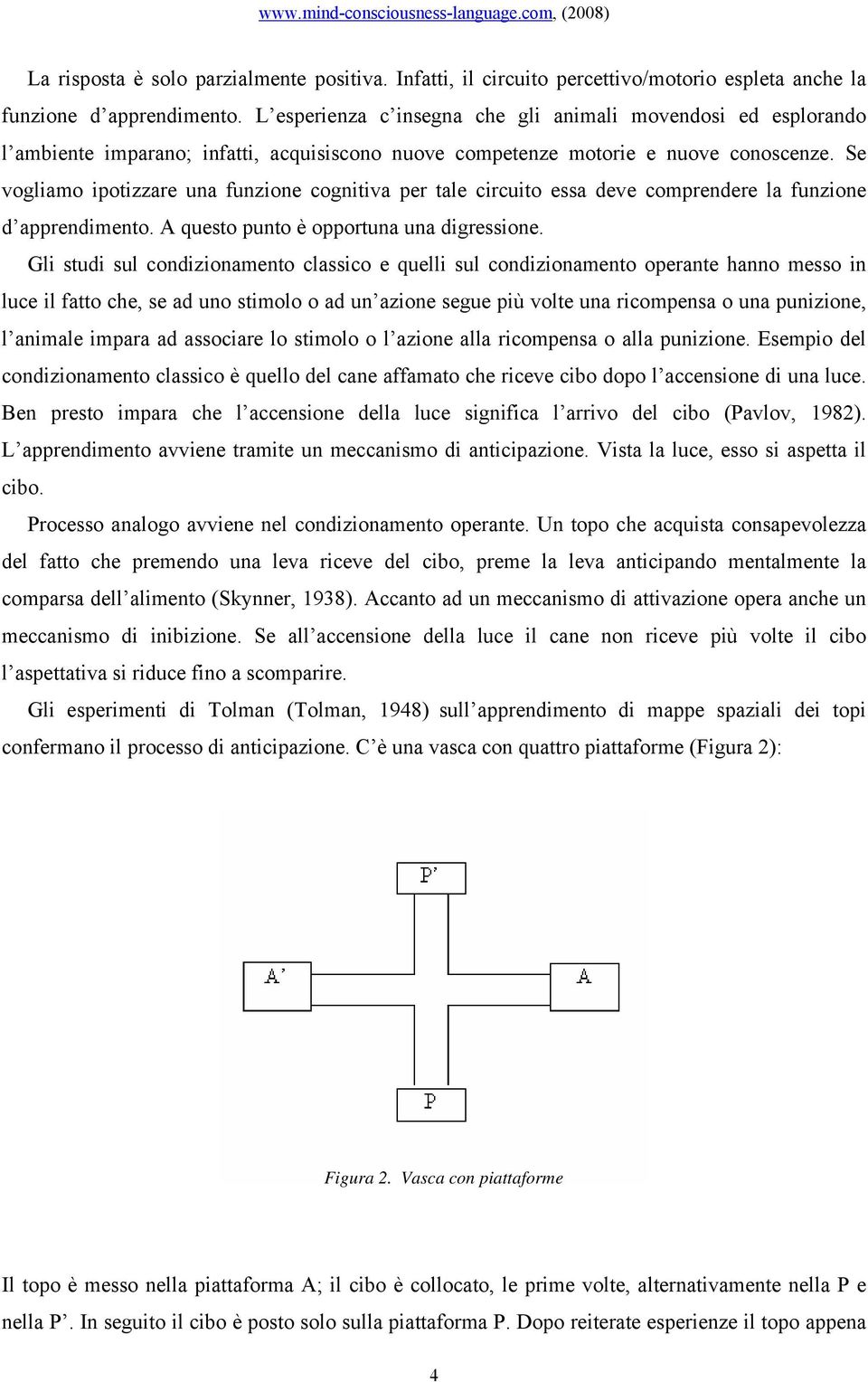 www.mind-consciousness-language.com, (2008)

La risposta è solo parzialmente positiva. Infatti, il circuito percettivo/motorio espleta anche la funzione d'apprendimento. L'esperienza c'insegna che gli animali movendosi ed esplorando l'ambiente imparano; infatti, acquisiscono nuove competenze motorie e nuove conoscenze. Se vogliamo ipotizzare una funzione cognitiva per tale circuito essa deve comprendere la funzione d'apprendimento. A questo punto è opportuna una digressione.

Gli studi sul condizionamento classico e quelli sul condizionamento operante hanno messo in luce il fatto che, se ad uno stimolo o ad un'azione segue più volte una ricompensa o una punizione, l'animale impara ad associare lo stimolo o l'azione alla ricompensa o alla punizione. Esempio del condizionamento classico è quello del cane affamato che riceve cibo dopo l'accensione di una luce. Ben presto impara che l'accensione della luce significa l'arrivo del cibo (Pavlov, 1982). L'apprendimento avviene tramite un meccanismo di anticipazione. Vista la luce, esso si aspetta il cibo.

Processo analogo avviene nel condizionamento operante. Un topo che acquista consapevolezza del fatto che premendo una leva riceve del cibo, preme la leva anticipando mentalmente la comparsa dell'alimento (Skynner, 1938). Accanto ad un meccanismo di attivazione opera anche un meccanismo di inibizione. Se all'accensione della luce il cane non riceve più volte il cibo l'aspettativa si riduce fino a scomparire.

Gli esperimenti di Tolman (Tolman, 1948) sull'apprendimento di mappe spaziali dei topi confermano il processo di anticipazione. C'è una vasca con quattro piattaforme (Figura 2):

P'

A'

A

P

Figura 2. Vasca con piattaforme

Il topo è messo nella piattaforma A; il cibo è collocato, le prime volte, alternativamente nella P e nella P'. In seguito il cibo è posto solo sulla piattaforma P. Dopo reiterate esperienze il topo appena

4